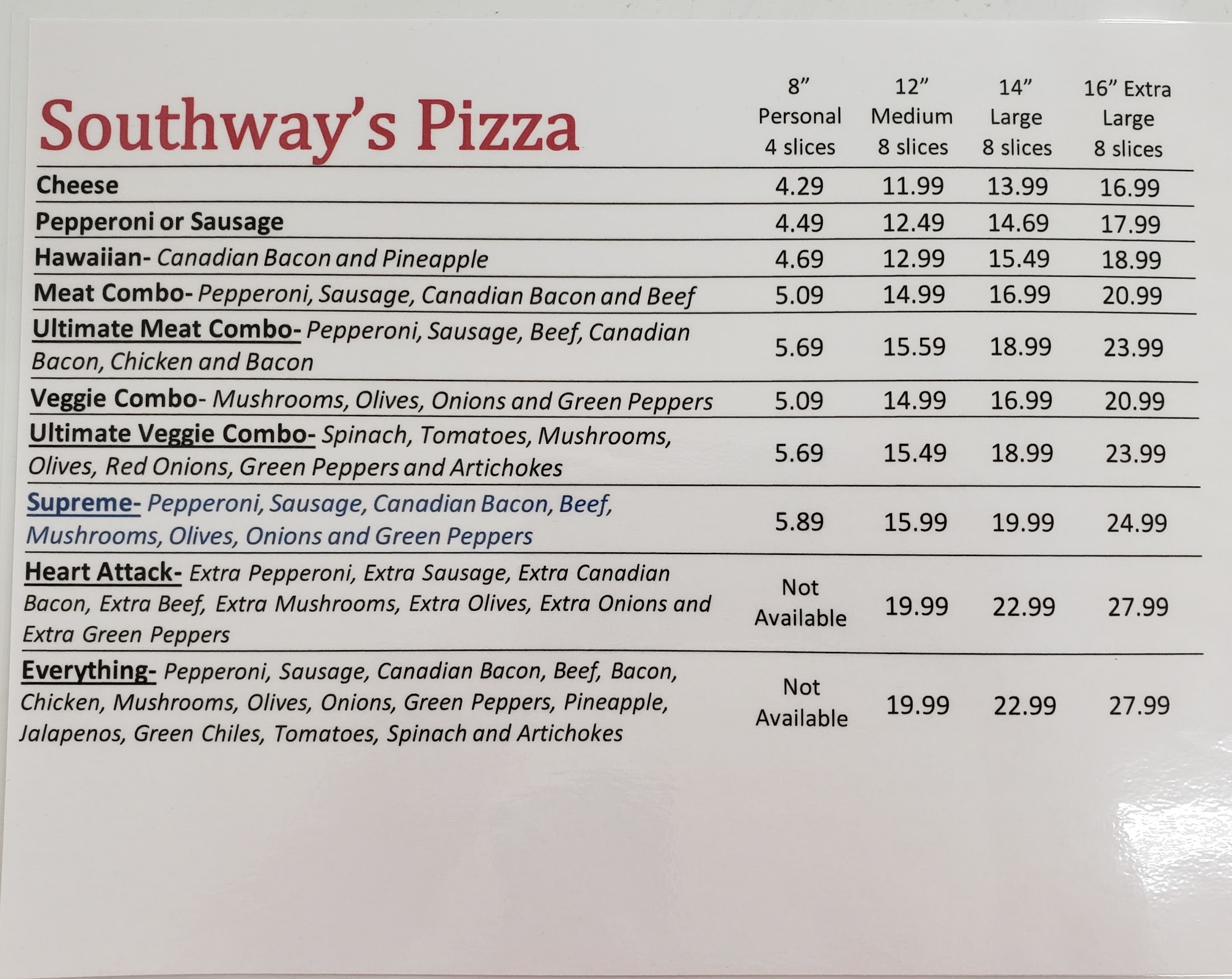 | Southway's Pizza | 8" Personal 4 slices | 12" Medium 8 slices | 14" Large 8 slices | 16" Extra Large 8 slices |
|---|---|---|---|---|
| Cheese | 4.29 | 11.99 | 13.99 | 16.99 |
| Pepperoni or Sausage | 4.49 | 12.49 | 14.69 | 17.99 |
| Hawaiian- Canadian Bacon and Pineapple | 4.69 | 12.99 | 15.49 | 18.99 |
| Meat Combo- Pepperoni, Sausage, Canadian Bacon and Beef | 5.09 | 14.99 | 16.99 | 20.99 |
| Ultimate Meat Combo- Pepperoni, Sausage, Beef, Canadian Bacon, Chicken and Bacon | 5.69 | 15.59 | 18.99 | 23.99 |
| Veggie Combo- Mushrooms, Olives, Onions and Green Peppers | 5.09 | 14.99 | 16.99 | 20.99 |
| Ultimate Veggie Combo- Spinach, Tomatoes, Mushrooms, Olives, Red Onions, Green Peppers and Artichokes | 5.69 | 15.49 | 18.99 | 23.99 |
| Supreme- Pepperoni, Sausage, Canadian Bacon, Beef, Mushrooms, Olives, Onions and Green Peppers | 5.89 | 15.99 | 19.99 | 24.99 |
| Heart Attack- Extra Pepperoni, Extra Sausage, Extra Canadian Bacon, Extra Beef, Extra Mushrooms, Extra Olives, Extra Onions and Extra Green Peppers | Not Available | 19.99 | 22.99 | 27.99 |
| Everything- Pepperoni, Sausage, Canadian Bacon, Beef, Bacon, Chicken, Mushrooms, Olives, Onions, Green Peppers, Pineapple, Jalapenos, Green Chiles, Tomatoes, Spinach and Artichokes | Not Available | 19.99 | 22.99 | 27.99 |